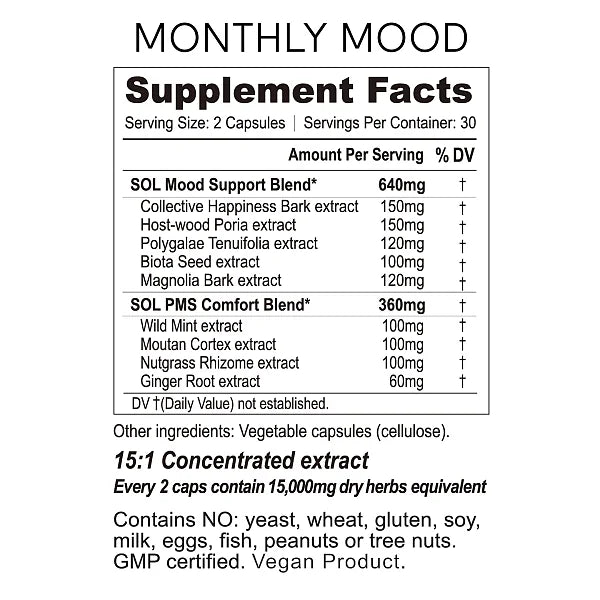 MONTHLY MOOD

Supplement Facts

Serving Size: 2 Capsules | Servings Per Container: 30

| | Amount Per Serving | % DV |
|---|---|---|
| SOL Mood Support Blend* | 640mg | † |
| Collective Happiness Bark extract | 150mg | † |
| Host-wood Poria extract | 150mg | † |
| Polygalae Tenuifolia extract | 120mg | † |
| Biota Seed extract | 100mg | † |
| Magnolia Bark extract | 120mg | † |
| SOL PMS Comfort Blend* | 360mg | † |
| Wild Mint extract | 100mg | † |
| Moutan Cortex extract | 100mg | † |
| Nutgrass Rhizome extract | 100mg | † |
| Ginger Root extract | 60mg | † |

DV †(Daily Value) not established.

Other ingredients: Vegetable capsules (cellulose).

15:1 Concentrated extract

Every 2 caps contain 15,000mg dry herbs equivalent

Contains NO: yeast, wheat, gluten, soy, milk, eggs, fish, peanuts or tree nuts. GMP certified. Vegan Product.